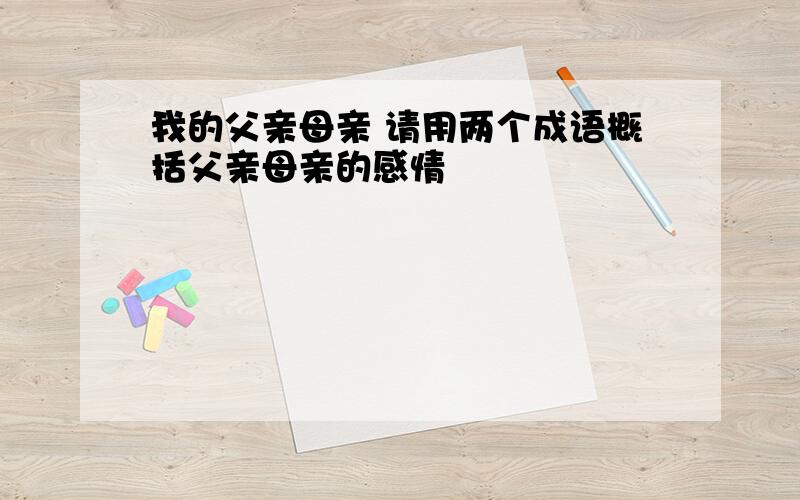 我的父亲母亲 请用两个成语概括父亲母亲的感情